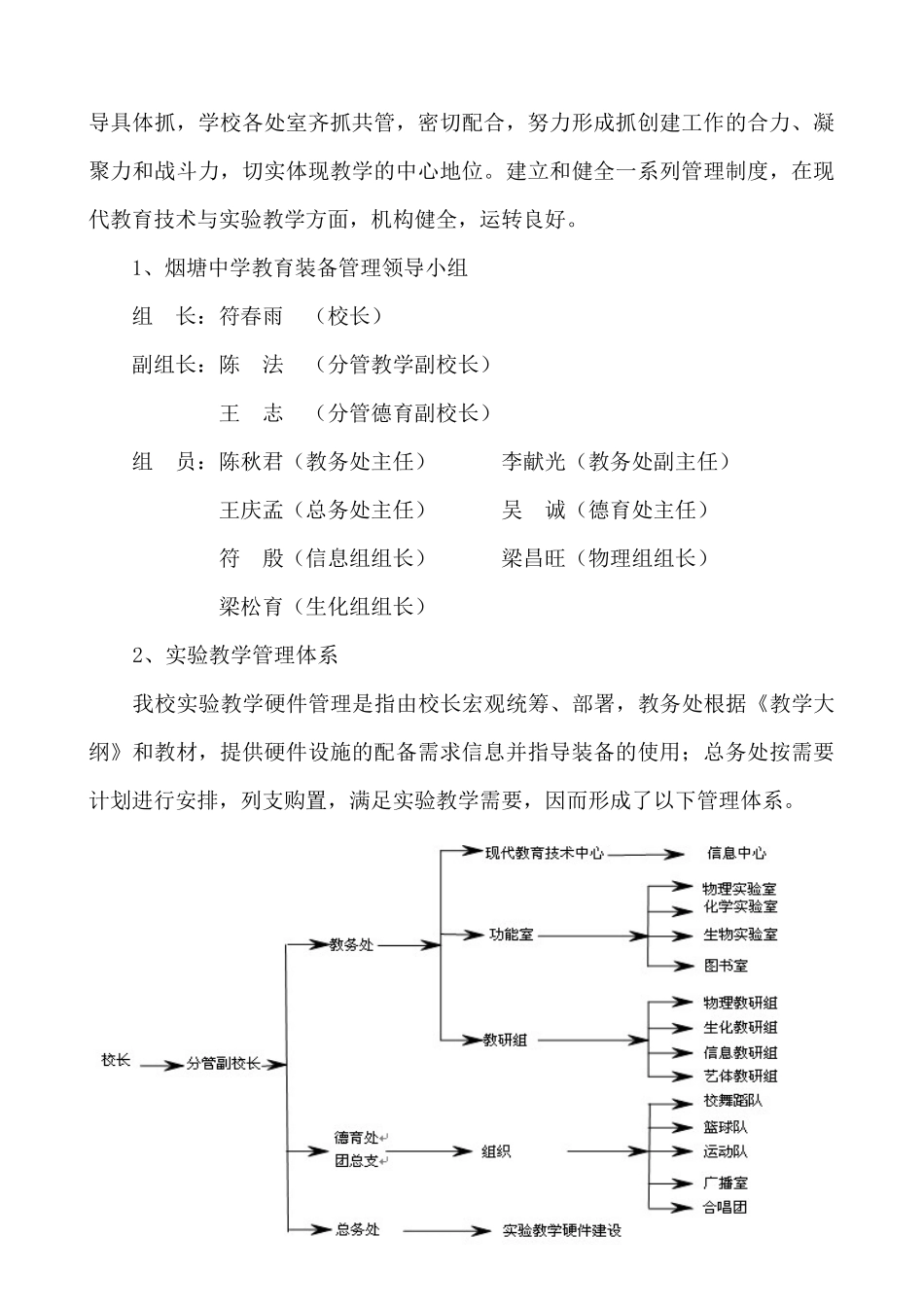 导具体抓，学校各处室齐抓共管，密切配合，努力形成抓创建工作的合力、凝聚力和战斗力，切实体现教学的中心地位。建立和健全一系列管理制度，在现代教育技术与实验教学方面，机构健全，运转良好。

1、烟塘中学教育装备管理领导小组

组　长：符春雨　（校长）

副组长：陈　法　（分管教学副校长）

王　志　（分管德育副校长）

组　员：陈秋君（教务处主任）　李献光（教务处副主任）

王庆孟（总务处主任）　吴　诚（德育处主任）

符　殷（信息组组长）　梁昌旺（物理组组长）

梁松育（生化组组长）

2、实验教学管理体系

我校实验教学硬件管理是指由校长宏观统筹、部署，教务处根据《教学大纲》和教材，提供硬件设施的配备需求信息并指导装备的使用；总务处按需要计划进行安排，列支购置，满足实验教学需要，因而形成了以下管理体系。

校长 分管副校长 教务处 现代教育技术中心 信息中心 功能室 物理实验室 化学实验室 生物实验室 图书室 教研组 物理教研组 生化教研组 信息教研组 艺体教研组 德育处 团总支 组织 校舞蹈队 篮球队 运动队 广播室 合唱团 总务处 实验教学硬件建设